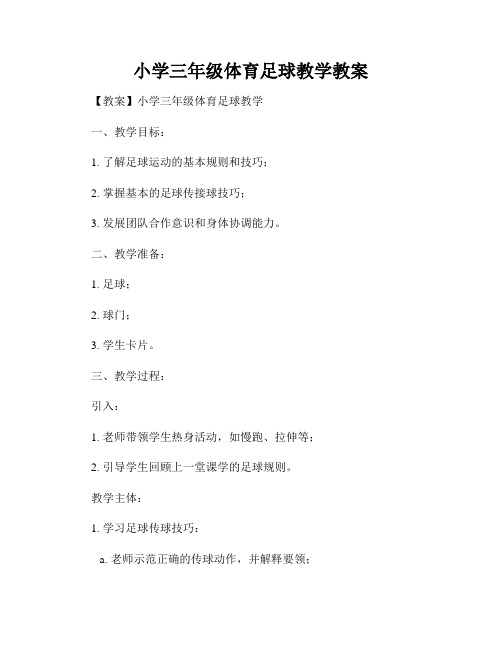 小学三年级体育足球教学教案

【教案】小学三年级体育足球教学

一、教学目标：

1. 了解足球运动的基本规则和技巧；

2. 掌握基本的足球传接球技巧；

3. 发展团队合作意识和身体协调能力。

二、教学准备：

1. 足球；

2. 球门；

3. 学生卡片。

三、教学过程：

引入：

1. 老师带领学生热身活动，如慢跑、拉伸等；

2. 引导学生回顾上一堂课学的足球规则。

教学主体：

1. 学习足球传球技巧：

a. 老师示范正确的传球动作，并解释要领；